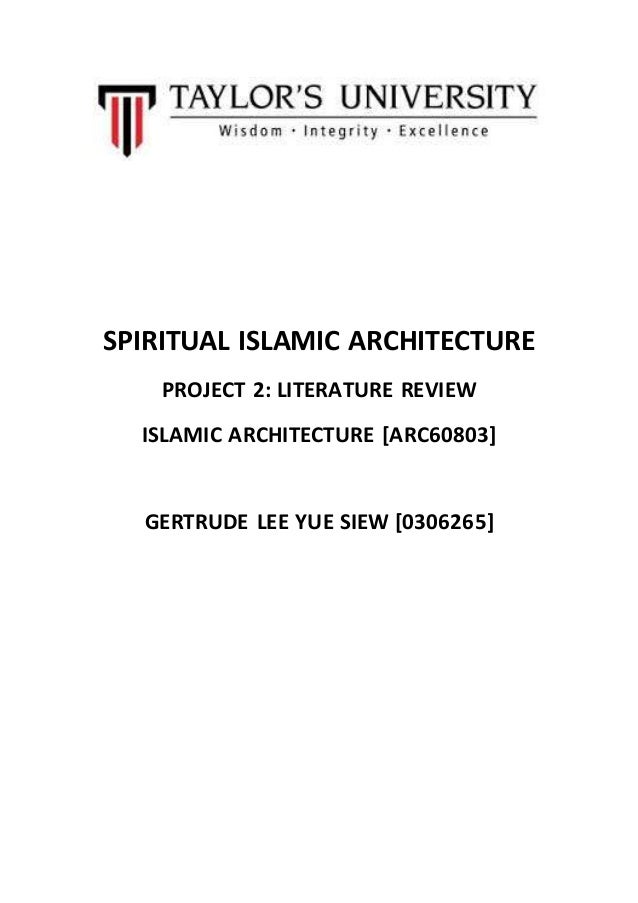 TAYLOR'S UNIVERSITY
Wisdom · Integrity · Excellence

SPIRITUAL ISLAMIC ARCHITECTURE

PROJECT 2: LITERATURE REVIEW

ISLAMIC ARCHITECTURE [ARC60803]

GERTRUDE LEE YUE SIEW [0306265]